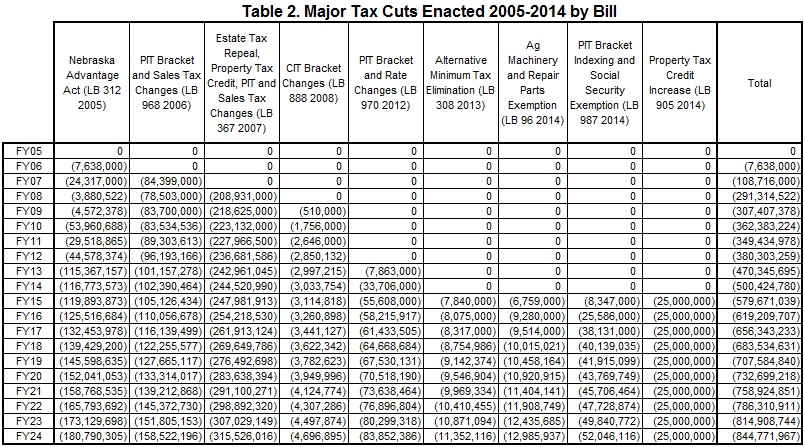 Table 2. Major Tax Cuts Enacted 2005-2014 by Bill

| | Nebraska Advantage Act (LB 312 2005) | PIT Bracket and Sales Tax Changes (LB 968 2006) | Estate Tax Repeal, Property Tax Credit, PIT and Sales Tax Changes (LB 367 2007) | CIT Bracket Changes (LB 888 2008) | PIT Bracket and Rate Changes (LB 970 2012) | Alternative Minimum Tax Elimination (LB 308 2013) | Ag Machinery and Repair Parts Exemption (LB 96 2014) | PIT Bracket Indexing and Social Security Exemption (LB 987 2014) | Property Tax Credit Increase (LB 905 2014) | Total |
|---|---|---|---|---|---|---|---|---|---|---|
| FY05 | 0 | 0 | 0 | 0 | 0 | 0 | 0 | 0 | 0 | 0 |
| FY06 | (7,638,000) | 0 | 0 | 0 | 0 | 0 | 0 | 0 | 0 | (7,638,000) |
| FY07 | (24,317,000) | (84,399,000) | 0 | 0 | 0 | 0 | 0 | 0 | 0 | (108,716,000) |
| FY08 | (3,880,522) | (78,503,000) | (208,931,000) | 0 | 0 | 0 | 0 | 0 | 0 | (291,314,522) |
| FY09 | (4,572,378) | (83,700,000) | (218,625,000) | (510,000) | 0 | 0 | 0 | 0 | 0 | (307,407,378) |
| FY10 | (53,960,688) | (83,534,536) | (223,132,000) | (1,756,000) | 0 | 0 | 0 | 0 | 0 | (362,383,224) |
| FY11 | (29,518,865) | (89,303,613) | (227,966,500) | (2,646,000) | 0 | 0 | 0 | 0 | 0 | (349,434,978) |
| FY12 | (44,578,374) | (96,193,166) | (236,681,586) | (2,850,132) | 0 | 0 | 0 | 0 | 0 | (380,303,259) |
| FY13 | (115,367,157) | (101,157,278) | (242,961,045) | (2,997,215) | (7,863,000) | 0 | 0 | 0 | 0 | (470,345,695) |
| FY14 | (116,773,573) | (102,390,464) | (244,520,990) | (3,033,754) | (33,706,000) | 0 | 0 | 0 | 0 | (500,424,780) |
| FY15 | (119,893,873) | (105,126,434) | (247,981,913) | (3,114,818) | (55,608,000) | (7,840,000) | (6,759,000) | (8,347,000) | (25,000,000) | (579,671,039) |
| FY16 | (125,516,684) | (110,056,678) | (254,218,530) | (3,260,898) | (58,215,917) | (8,075,000) | (9,280,000) | (25,586,000) | (25,000,000) | (619,209,707) |
| FY17 | (132,453,978) | (116,139,499) | (261,913,124) | (3,441,127) | (61,433,505) | (8,317,000) | (9,514,000) | (38,131,000) | (25,000,000) | (656,343,233) |
| FY18 | (139,429,200) | (122,255,577) | (269,649,786) | (3,622,342) | (64,668,684) | (8,754,986) | (10,015,021) | (40,139,035) | (25,000,000) | (683,534,631) |
| FY19 | (145,598,635) | (127,665,117) | (276,492,698) | (3,782,623) | (67,530,131) | (9,142,374) | (10,458,164) | (41,915,099) | (25,000,000) | (707,584,840) |
| FY20 | (152,041,053) | (133,314,017) | (283,638,394) | (3,949,996) | (70,518,190) | (9,546,904) | (10,920,915) | (43,769,749) | (25,000,000) | (732,699,218) |
| FY21 | (158,768,535) | (139,212,868) | (291,100,271) | (4,124,774) | (73,638,464) | (9,969,334) | (11,404,141) | (45,706,464) | (25,000,000) | (758,924,851) |
| FY22 | (165,793,692) | (145,372,730) | (298,892,320) | (4,307,286) | (76,896,804) | (10,410,455) | (11,908,749) | (47,728,874) | (25,000,000) | (786,310,911) |
| FY23 | (173,129,698) | (151,805,153) | (307,029,149) | (4,497,874) | (80,299,318) | (10,871,094) | (12,435,685) | (49,840,772) | (25,000,000) | (814,908,744) |
| FY24 | (180,790,305) | (158,522,196) | (315,526,016) | (4,696,895) | (83,852,386) | (11,352,116) | (12,985,937) | (52,046,116) | (25,000,000) | (844,771,967) |